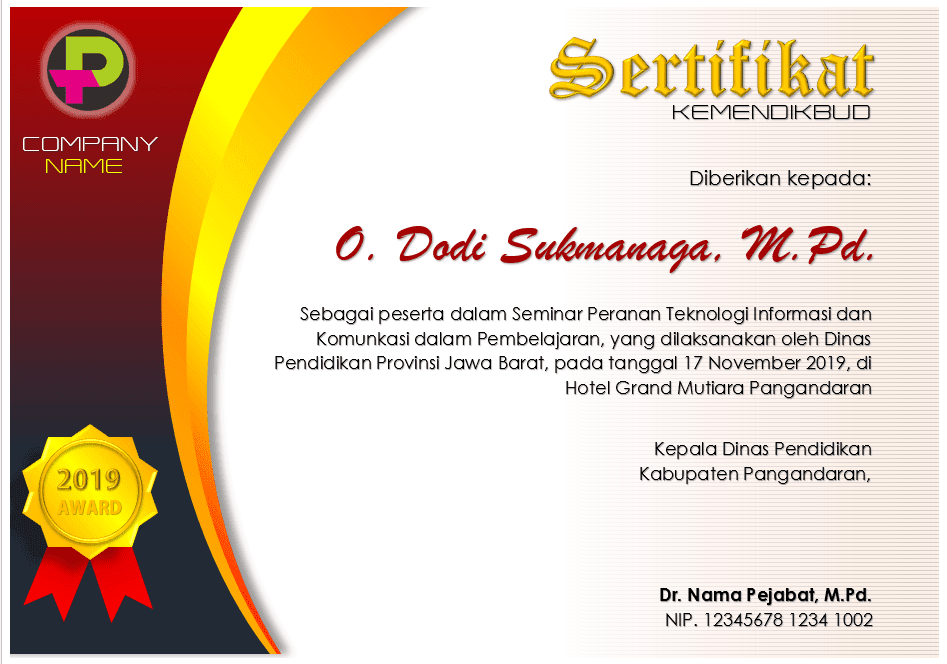 COMPANY
NAME

2019
AWARD

Sertifikat
KEMENDIKBUD

Diberikan kepada:

O. Dodi Sukmanaga, M.Pd.

Sebagai peserta dalam Seminar Peranan Teknologi Informasi dan Komunkasi dalam Pembelajaran, yang dilaksanakan oleh Dinas Pendidikan Provinsi Jawa Barat, pada tanggal 17 November 2019, di Hotel Grand Mutiara Pangandaran

Kepala Dinas Pendidikan
Kabupaten Pangandaran,

Dr. Nama Pejabat, M.Pd.
NIP. 12345678 1234 1002